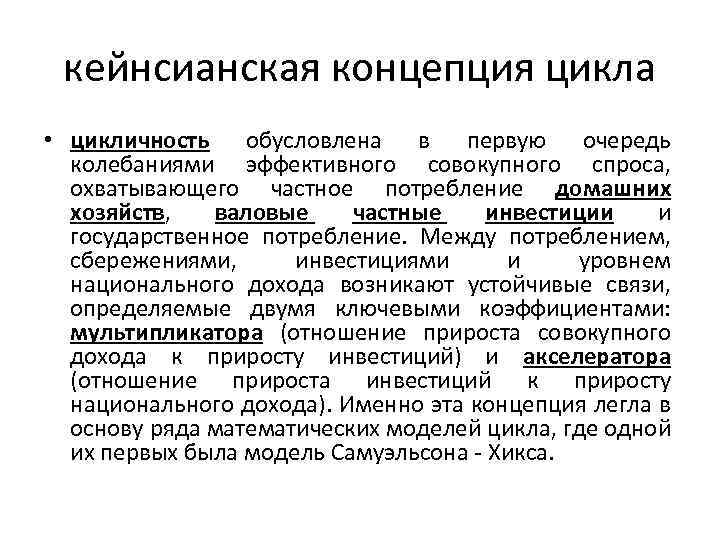 кейнсианская концепция цикла

• цикличность обусловлена в первую очередь колебаниями эффективного совокупного спроса, охватывающего частное потребление домашних хозяйств, валовые частные инвестиции и государственное потребление. Между потреблением, сбережениями, инвестициями и уровнем национального дохода возникают устойчивые связи, определяемые двумя ключевыми коэффициентами: мультипликатора (отношение прироста совокупного дохода к приросту инвестиций) и акселератора (отношение прироста инвестиций к приросту национального дохода). Именно эта концепция легла в основу ряда математических моделей цикла, где одной их первых была модель Самуэльсона - Хикса.